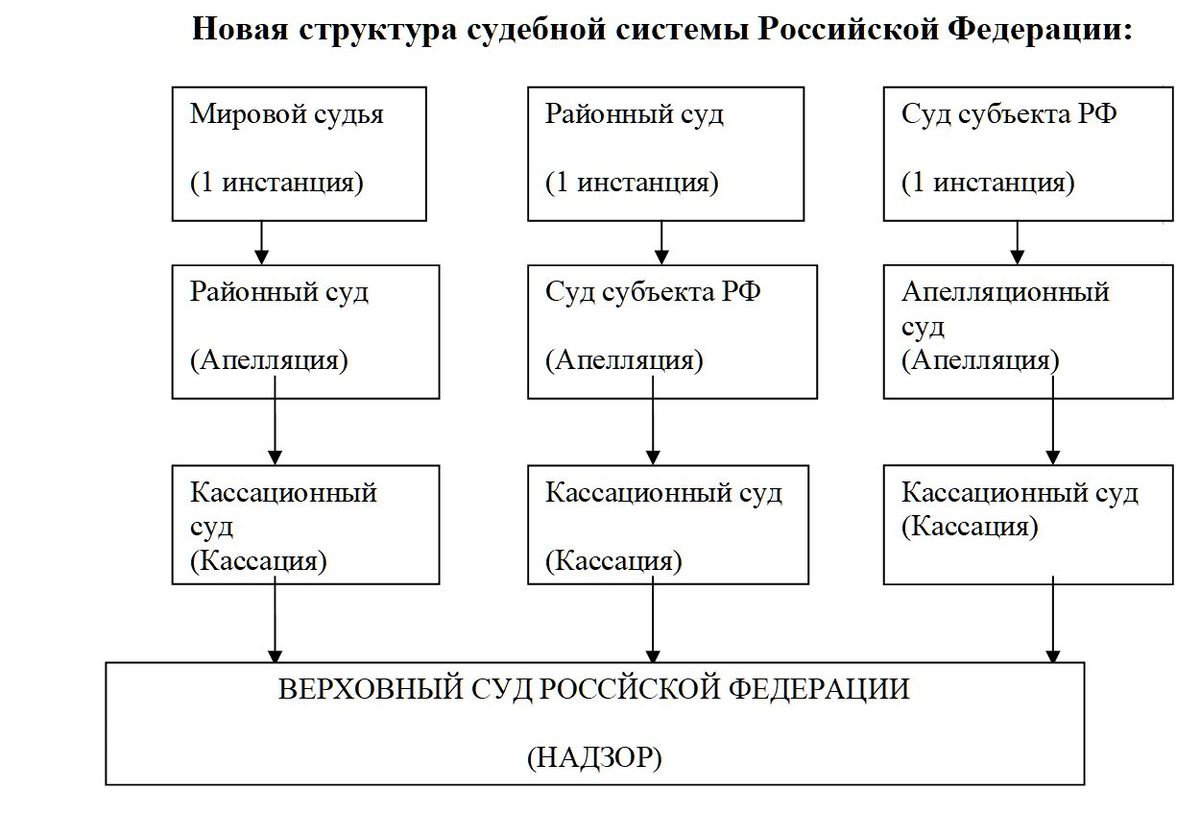 Новая структура судебной системы Российской Федерации:

Мировой судья

(1 инстанция)

Районный суд

(Апелляция)

Кассационный суд
(Кассация)

Районный суд

(1 инстанция)

Суд субъекта РФ

(Апелляция)

Кассационный суд

(Кассация)

Суд субъекта РФ

(1 инстанция)

Апелляционный суд
(Апелляция)

Кассационный суд
(Кассация)

ВЕРХОВНЫЙ СУД РОССЙСКОЙ ФЕДЕРАЦИИ

(НАДЗОР)